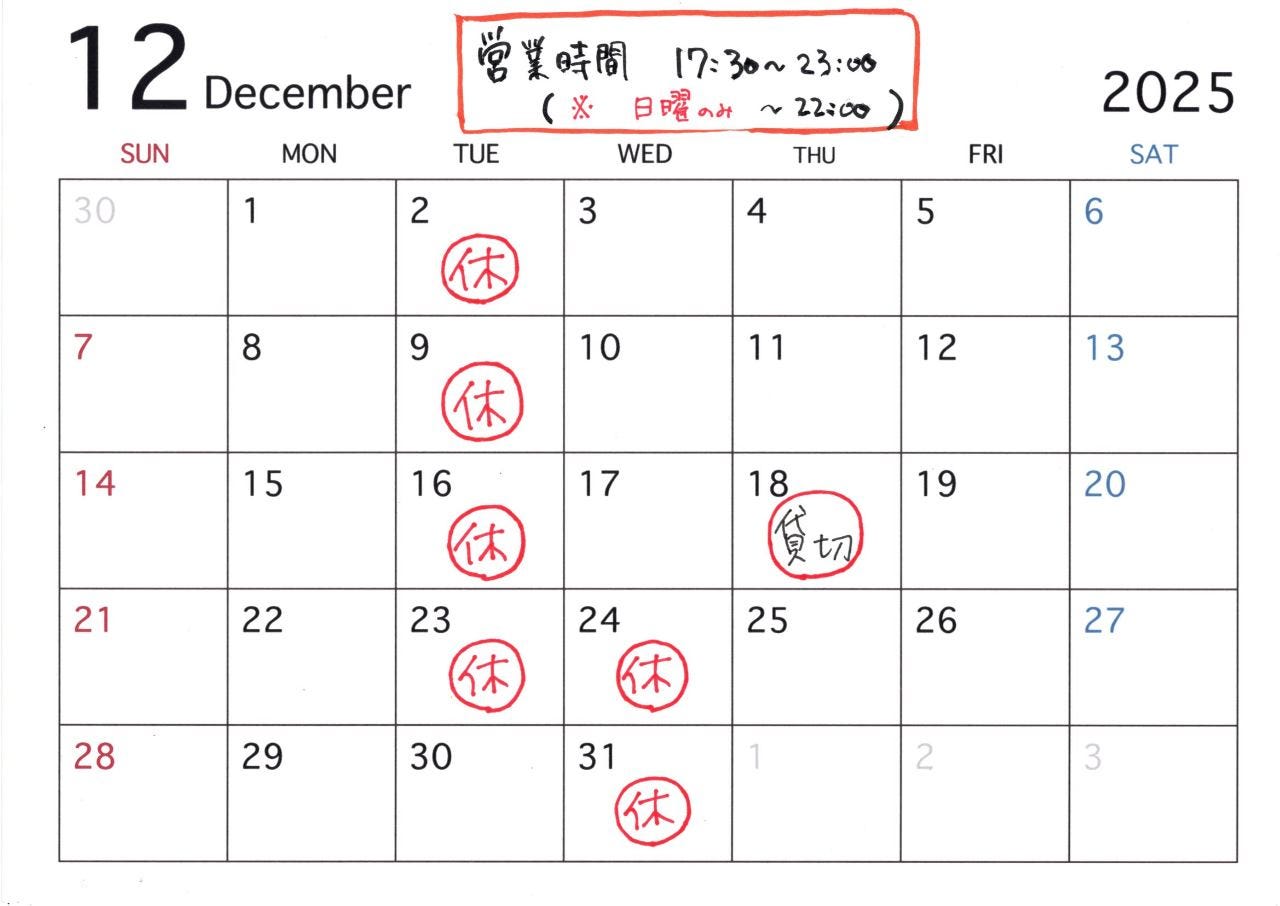 12 December

営業時間 17:30~23:00
(※ 日曜のみ ~22:00)

2025

| SUN | MON | TUE | WED | THU | FRI | SAT |
|---|---|---|---|---|---|---|
| 30 | 1 | 2 休 | 3 | 4 | 5 | 6 |
| 7 | 8 | 9 休 | 10 | 11 | 12 | 13 |
| 14 | 15 | 16 休 | 17 | 18 貸切 | 19 | 20 |
| 21 | 22 | 23 休 | 24 休 | 25 | 26 | 27 |
| 28 | 29 | 30 | 31 休 | 1 | 2 | 3 |